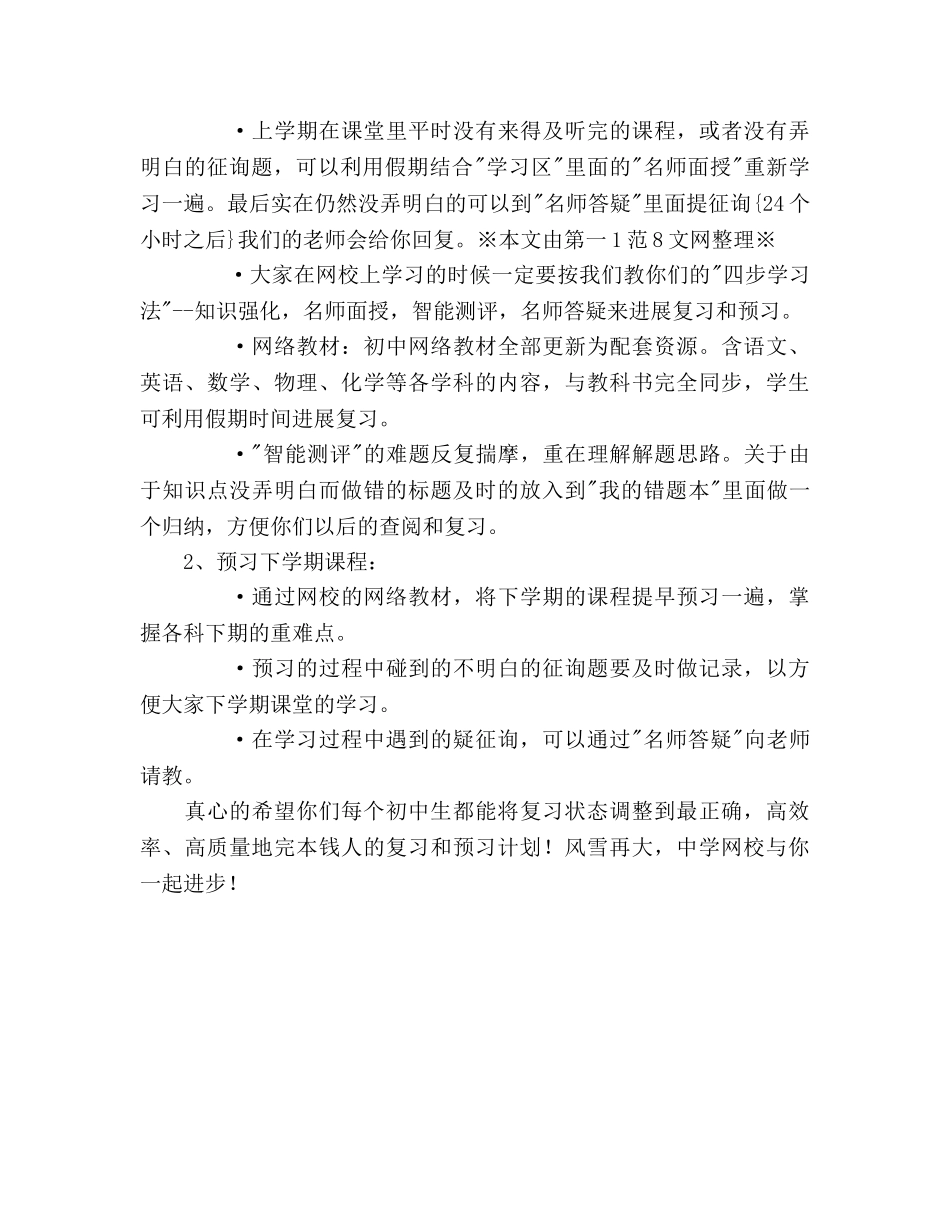 ·上学期在课堂里平时没有来得及听完的课程，或者没有弄明白的征询题，可以利用假期结合"学习区"里面的"名师面授"重新学习一遍。最后实在仍然没弄明白的可以到"名师答疑"里面提征询{24个小时之后}我们的老师会给你回复。※本文由第一1范8文网整理※

·大家在网校上学习的时候一定要按我们教你们的"四步学习法"--知识强化，名师面授，智能测评，名师答疑来进展复习和预习。

·网络教材：初中网络教材全部更新为配套资源。含语文、英语、数学、物理、化学等各学科的内容，与教科书完全同步，学生可利用假期时间进展复习。

·"智能测评"的难题反复揣摩，重在理解解题思路。关于由于知识点没弄明白而做错的标题及时的放入到"我的错题本"里面做一个归纳，方便你们以后的查阅和复习。

2、预习下学期课程：

·通过网校的网络教材，将下学期的课程提早预习一遍，掌握各科下期的重难点。

·预习的过程中碰到的不明白的征询题要及时做记录，以方便大家下学期课堂的学习。

·在学习过程中遇到的疑征询，可以通过"名师答疑"向老师请教。

真心的希望你们每个初中生都能将复习状态调整到最正确，高效率、高质量地完本钱人的复习和预习计划！风雪再大，中学网校与你一起进步！